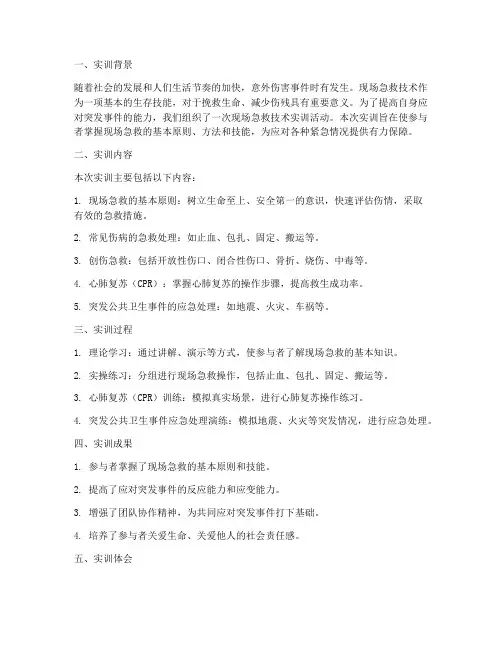 一、实训背景

随着社会的发展和人们生活节奏的加快，意外伤害事件时有发生。现场急救技术作为一项基本的生存技能，对于挽救生命、减少伤残具有重要意义。为了提高自身应对突发事件的能力，我们组织了一次现场急救技术实训活动。本次实训旨在使参与者掌握现场急救的基本原则、方法和技能，为应对各种紧急情况提供有力保障。

二、实训内容

本次实训主要包括以下内容：

1. 现场急救的基本原则：树立生命至上、安全第一的意识，快速评估伤情，采取有效的急救措施。

2. 常见伤病的急救处理：如止血、包扎、固定、搬运等。

3. 创伤急救：包括开放性伤口、闭合性伤口、骨折、烧伤、中毒等。

4. 心肺复苏（CPR）：掌握心肺复苏的操作步骤，提高救生成功率。

5. 突发公共卫生事件的应急处理：如地震、火灾、车祸等。

三、实训过程

1. 理论学习：通过讲解、演示等方式，使参与者了解现场急救的基本知识。

2. 实操练习：分组进行现场急救操作，包括止血、包扎、固定、搬运等。

3. 心肺复苏（CPR）训练：模拟真实场景，进行心肺复苏操作练习。

4. 突发公共卫生事件应急处理演练：模拟地震、火灾等突发情况，进行应急处理。

四、实训成果

1. 参与者掌握了现场急救的基本原则和技能。

2. 提高了应对突发事件的反应能力和应变能力。

3. 增强了团队协作精神，为共同应对突发事件打下基础。

4. 培养了参与者关爱生命、关爱他人的社会责任感。

五、实训体会